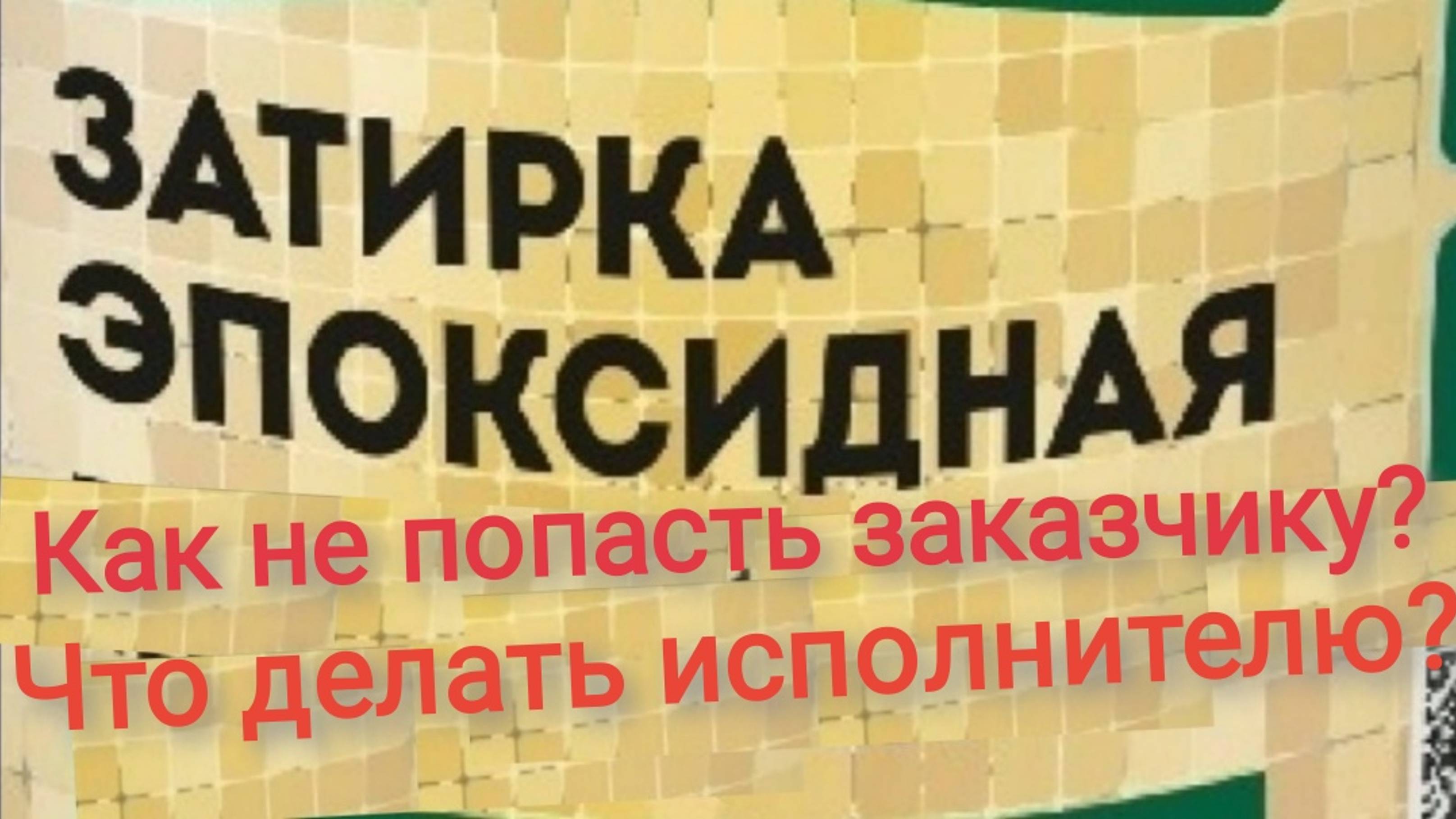 ЗАТИРКА ЭПОКСИДНАЯ

Как не попасть заказчику?
Что делать исполнителю?